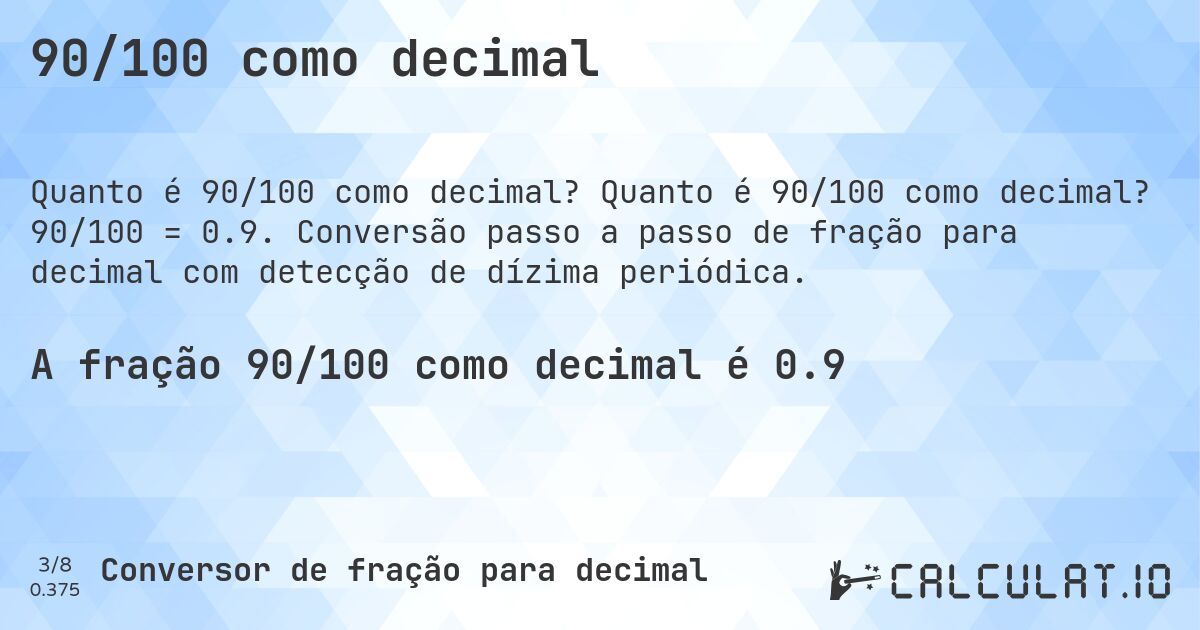 90/100 como decimal

Quanto é 90/100 como decimal? Quanto é 90/100 como decimal? 90/100 = 0.9. Conversão passo a passo de fração para decimal com detecção de dízima periódica.

A fração 90/100 como decimal é 0.9

3/8
0.375

Conversor de fração para decimal

CALCULAT.IO